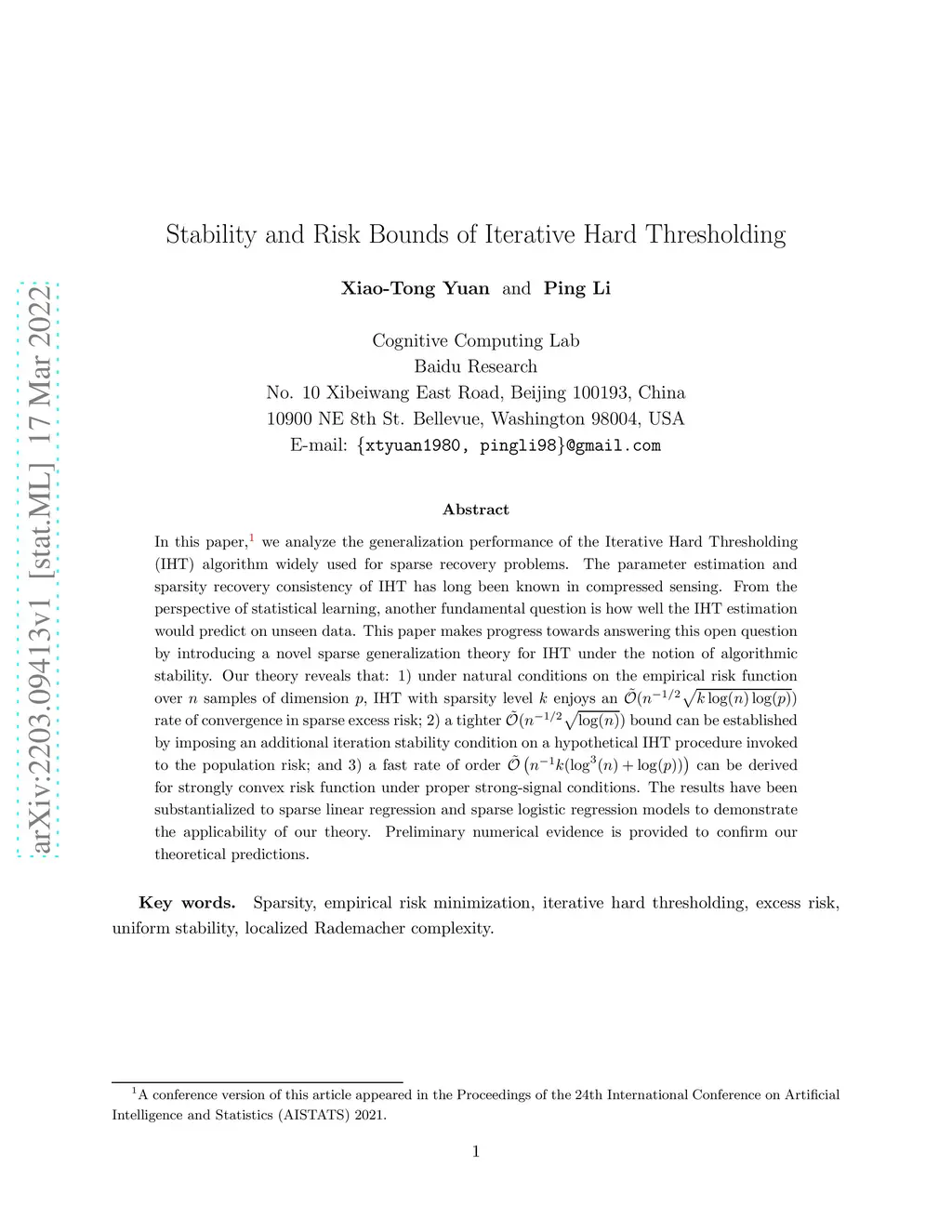 arXiv:2203.09413v1 [stat.ML] 17 Mar 2022

Stability and Risk Bounds of Iterative Hard Thresholding

Xiao-Tong Yuan and Ping Li

Cognitive Computing Lab
Baidu Research
No. 10 Xibeiwang East Road, Beijing 100193, China
10900 NE 8th St. Bellevue, Washington 98004, USA
E-mail: {xtyuan1980, pingli98}@gmail.com

Abstract

In this paper,$^1$ we analyze the generalization performance of the Iterative Hard Thresholding (IHT) algorithm widely used for sparse recovery problems. The parameter estimation and sparsity recovery consistency of IHT has long been known in compressed sensing. From the perspective of statistical learning, another fundamental question is how well the IHT estimation would predict on unseen data. This paper makes progress towards answering this open question by introducing a novel sparse generalization theory for IHT under the notion of algorithmic stability. Our theory reveals that: 1) under natural conditions on the empirical risk function over $n$ samples of dimension $p$, IHT with sparsity level $k$ enjoys an $\tilde{\mathcal{O}}(n^{-1/2}\sqrt{k\log(n)\log(p)})$ rate of convergence in sparse excess risk; 2) a tighter $\tilde{\mathcal{O}}(n^{-1/2}\sqrt{\log(n)})$ bound can be established by imposing an additional iteration stability condition on a hypothetical IHT procedure invoked to the population risk; and 3) a fast rate of order $\tilde{\mathcal{O}}\left(n^{-1}k(\log^3(n)+\log(p))\right)$ can be derived for strongly convex risk function under proper strong-signal conditions. The results have been substantialized to sparse linear regression and sparse logistic regression models to demonstrate the applicability of our theory. Preliminary numerical evidence is provided to confirm our theoretical predictions.

Key words. Sparsity, empirical risk minimization, iterative hard thresholding, excess risk, uniform stability, localized Rademacher complexity.

$^1$A conference version of this article appeared in the Proceedings of the 24th International Conference on Artificial Intelligence and Statistics (AISTATS) 2021.

1